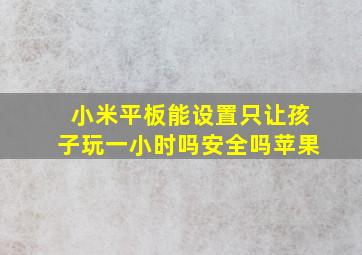 小米平板能设置只让孩子玩一小时吗安全吗苹果